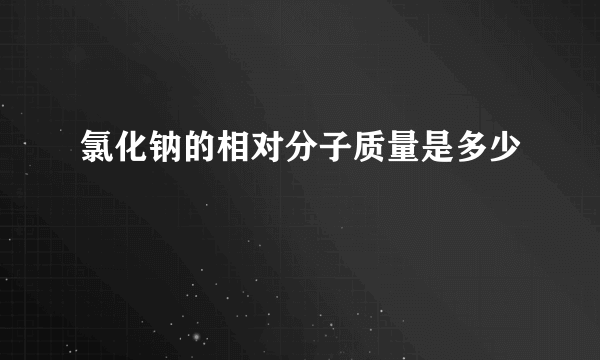 氯化钠的相对分子质量是多少